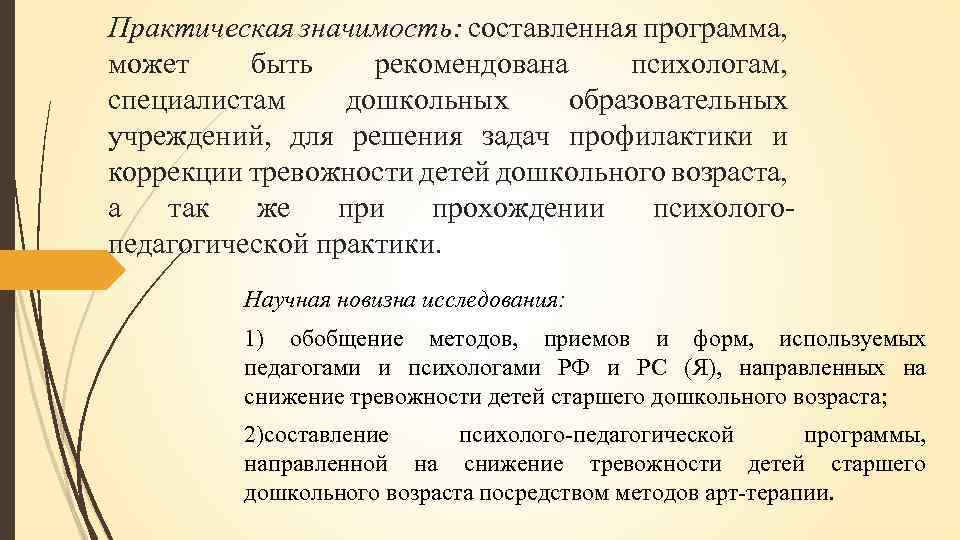 Практическая значимость: составленная программа, может быть рекомендована психологам, специалистам дошкольных образовательных учреждений, для решения задач профилактики и коррекции тревожности детей дошкольного возраста, а так же при прохождении психолого-педагогической практики.

Научная новизна исследования:

1) обобщение методов, приемов и форм, используемых педагогами и психологами РФ и РС (Я), направленных на снижение тревожности детей старшего дошкольного возраста;

2)составление психолого-педагогической программы, направленной на снижение тревожности детей старшего дошкольного возраста посредством методов арт-терапии.